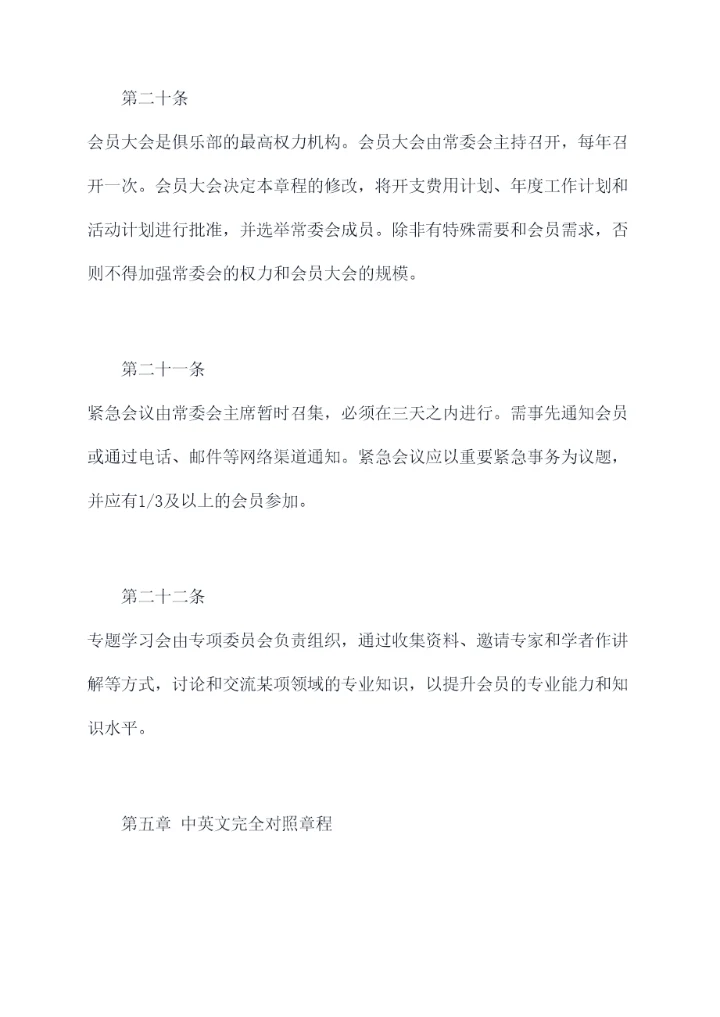 第二十条

会员大会是俱乐部的最高权力机构。会员大会由常委会主持召开，每年召开一次。会员大会决定本章程的修改，将开支费用计划、年度工作计划和活动计划进行批准，并选举常委会成员。除非有特殊需要和会员需求，否则不得加强常委会的权力和会员大会的规模。

第二十一条

紧急会议由常委会主席暂时召集，必须在三天之内进行。需事先通知会员或通过电话、邮件等网络渠道通知。紧急会议应以重要紧急事务为议题，并应有1/3及以上的会员参加。

第二十二条

专题学习会由专项委员会负责组织，通过收集资料、邀请专家和学者作讲解等方式，讨论和交流某项领域的专业知识，以提升会员的专业能力和知识水平。

第五章 中英文完全对照章程